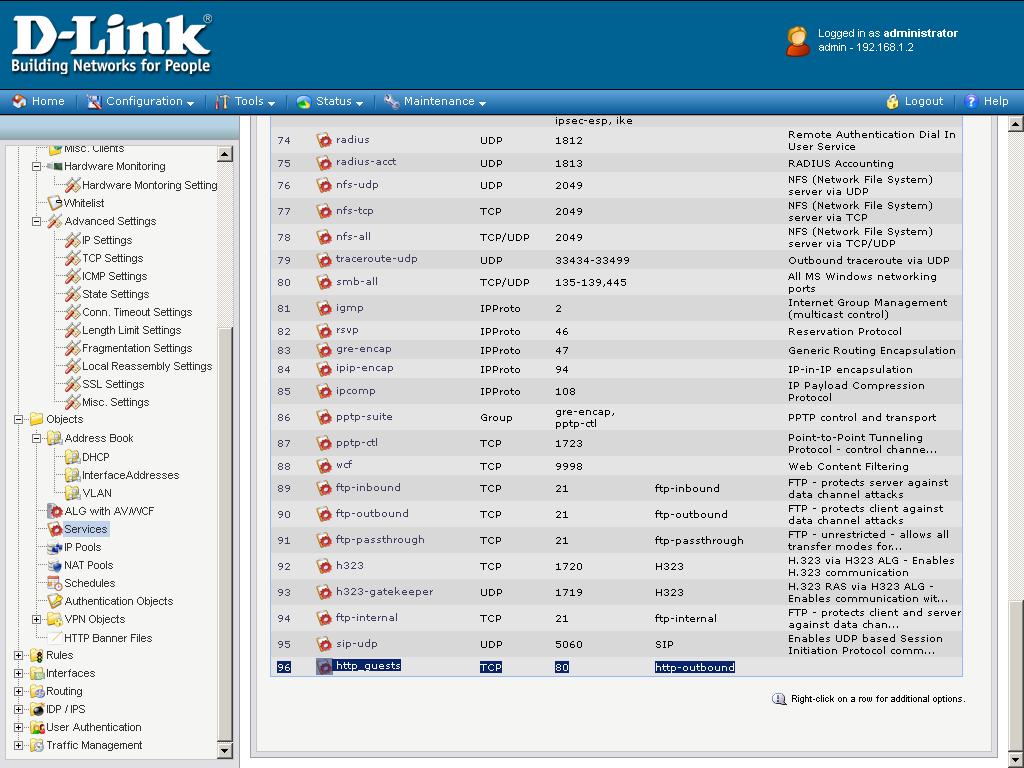 D-Link®
Building Networks for People

Logged in as administrator
admin - 192.168.1.2

Home | Configuration | Tools | Status | Maintenance | Logout | Help

Misc. Clients
Hardware Monitoring
Hardware Montoring Setting
Whitelist
Advanced Settings
IP Settings
TCP Settings
ICMP Settings
State Settings
Conn. Timeout Settings
Length Limit Settings
Fragmentation Settings
Local Reassembly Settings
SSL Settings
Misc. Settings
Objects
Address Book
DHCP
InterfaceAddresses
VLAN
ALG with AV/WCF
Services
IP Pools
NAT Pools
Schedules
Authentication Objects
VPN Objects
HTTP Banner Files
Rules
Interfaces
Routing
IDP / IPS
User Authentication
Traffic Management

| | | | | | |
|---|---|---|---|---|---|
| | | | ipsec-esp, ike | | |
| 74 | radius | UDP | 1812 | | Remote Authentication Dial In User Service |
| 75 | radius-acct | UDP | 1813 | | RADIUS Accounting |
| 76 | nfs-udp | UDP | 2049 | | NFS (Network File System) server via UDP |
| 77 | nfs-tcp | TCP | 2049 | | NFS (Network File System) server via TCP |
| 78 | nfs-all | TCP/UDP | 2049 | | NFS (Network File System) server via TCP/UDP |
| 79 | traceroute-udp | UDP | 33434-33499 | | Outbound traceroute via UDP |
| 80 | smb-all | TCP/UDP | 135-139,445 | | All MS Windows networking ports |
| 81 | igmp | IPProto | 2 | | Internet Group Management (multicast control) |
| 82 | rsvp | IPProto | 46 | | Reservation Protocol |
| 83 | gre-encap | IPProto | 47 | | Generic Routing Encapsulation |
| 84 | ipip-encap | IPProto | 94 | | IP-in-IP encapsulation |
| 85 | ipcomp | IPProto | 108 | | IP Payload Compression Protocol |
| 86 | pptp-suite | Group | gre-encap, pptp-ctl | | PPTP control and transport |
| 87 | pptp-ctl | TCP | 1723 | | Point-to-Point Tunneling Protocol - control channe... |
| 88 | wcf | TCP | 9998 | | Web Content Filtering |
| 89 | ftp-inbound | TCP | 21 | ftp-inbound | FTP - protects server against data channel attacks |
| 90 | ftp-outbound | TCP | 21 | ftp-outbound | FTP - protects client against data channel attacks |
| 91 | ftp-passthrough | TCP | 21 | ftp-passthrough | FTP - unrestricted - allows all transfer modes for... |
| 92 | h323 | TCP | 1720 | H323 | H.323 via H323 ALG - Enables H.323 communication |
| 93 | h323-gatekeeper | UDP | 1719 | H323 | H.323 RAS via H323 ALG - Enables communication wit... |
| 94 | ftp-internal | TCP | 21 | ftp-internal | FTP - protects client and server against data chan... |
| 95 | sip-udp | UDP | 5060 | SIP | Enables UDP based Session Initiation Protocol comm... |
| 96 | http_guests | TCP | 80 | http-outbound | |

Right-click on a row for additional options.